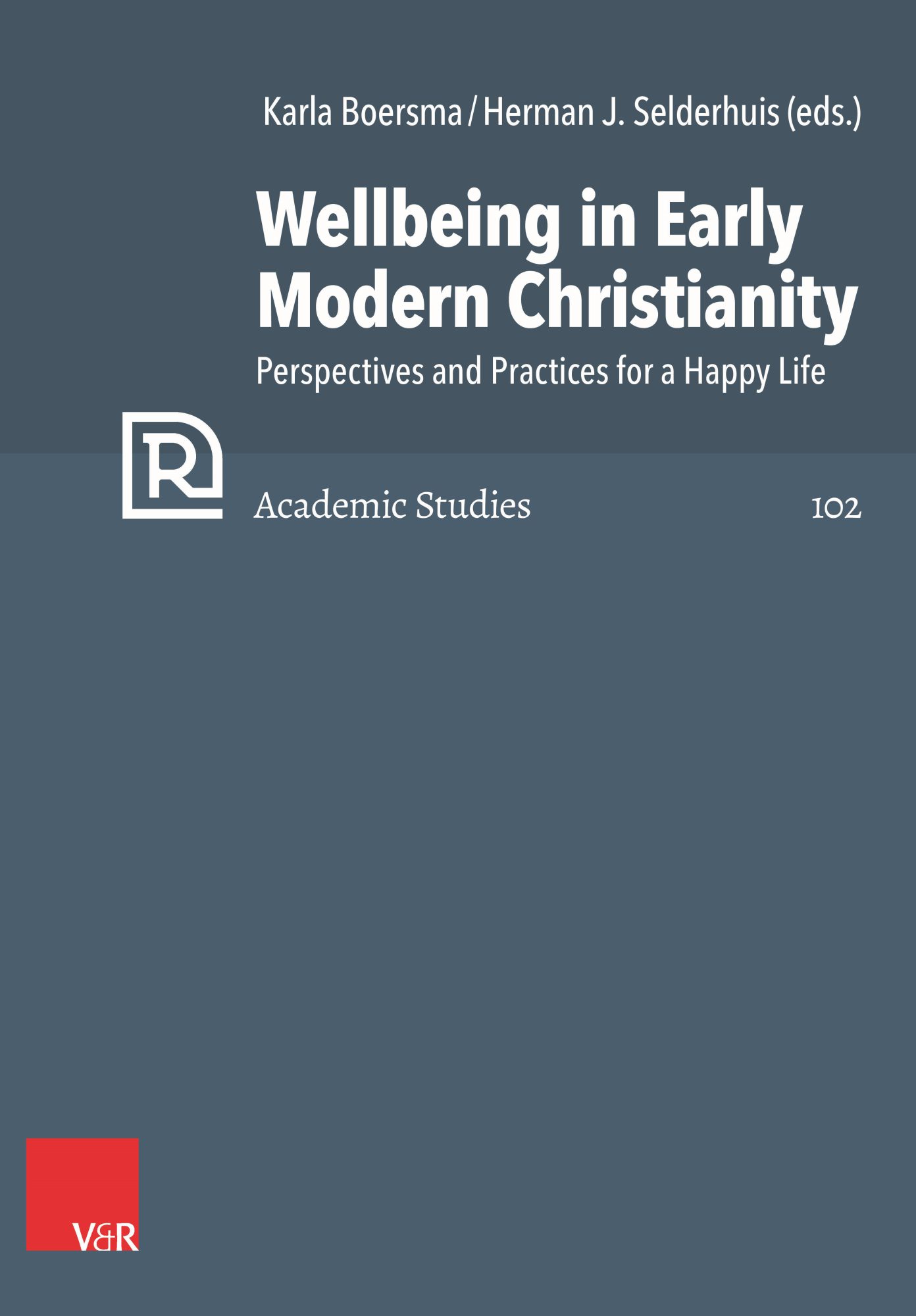 Karla Boersma / Herman J. Selderhuis (eds.)

Wellbeing in Early Modern Christianity

Perspectives and Practices for a Happy Life

R

Academic Studies

102

V&R